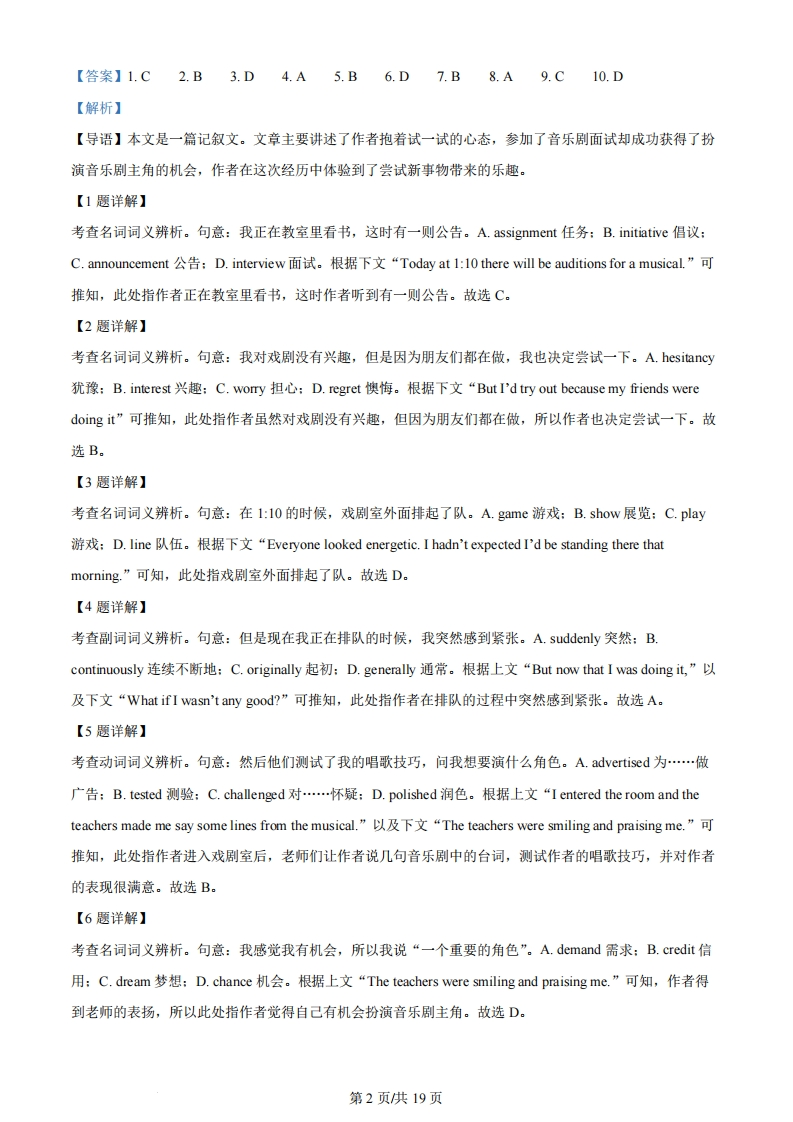 【答案】1. C　2. B　3. D　4. A　5. B　6. D　7. B　8. A　9. C　10. D

【解析】

【导语】本文是一篇记叙文。文章主要讲述了作者抱着试一试的心态，参加了音乐剧面试却成功获得了扮演音乐剧主角的机会，作者在这次经历中体验到了尝试新事物带来的乐趣。

【1 题详解】

考查名词词义辨析。句意：我正在教室里看书，这时有一则公告。A. assignment 任务；B. initiative 倡议；C. announcement 公告；D. interview 面试。根据下文“Today at 1:10 there will be auditions for a musical.”可推知，此处指作者正在教室里看书，这时作者听到有一则公告。故选 C。

【2 题详解】

考查名词词义辨析。句意：我对戏剧没有兴趣，但是因为朋友们都在做，我也决定尝试一下。A. hesitancy 犹豫；B. interest 兴趣；C. worry 担心；D. regret 懊悔。根据下文“But I'd try out because my friends were doing it”可推知，此处指作者虽然对戏剧没有兴趣，但因为朋友们都在做，所以作者也决定尝试一下。故选 B。

【3 题详解】

考查名词词义辨析。句意：在 1:10 的时候，戏剧室外面排起了队。A. game 游戏；B. show 展览；C. play 游戏；D. line 队伍。根据下文“Everyone looked energetic. I hadn't expected I'd be standing there that morning.”可知，此处指戏剧室外面排起了队。故选 D。

【4 题详解】

考查副词词义辨析。句意：但是现在我正在排队的时候，我突然感到紧张。A. suddenly 突然；B. continuously 连续不断地；C. originally 起初；D. generally 通常。根据上文“But now that I was doing it,”以及下文“What if I wasn't any good?”可推知，此处指作者在排队的过程中突然感到紧张。故选 A。

【5 题详解】

考查动词词义辨析。句意：然后他们测试了我的唱歌技巧，问我想要演什么角色。A. advertised 为……做广告；B. tested 测验；C. challenged 对……怀疑；D. polished 润色。根据上文“I entered the room and the teachers made me say some lines from the musical.”以及下文“The teachers were smiling and praising me.”可推知，此处指作者进入戏剧室后，老师们让作者说几句音乐剧中的台词，测试作者的唱歌技巧，并对作者的表现很满意。故选 B。

【6 题详解】

考查名词词义辨析。句意：我感觉我有机会，所以我说“一个重要的角色”。A. demand 需求；B. credit 信用；C. dream 梦想；D. chance 机会。根据上文“The teachers were smiling and praising me.”可知，作者得到老师的表扬，所以此处指作者觉得自己有机会扮演音乐剧主角。故选 D。

第 2 页/共 19 页